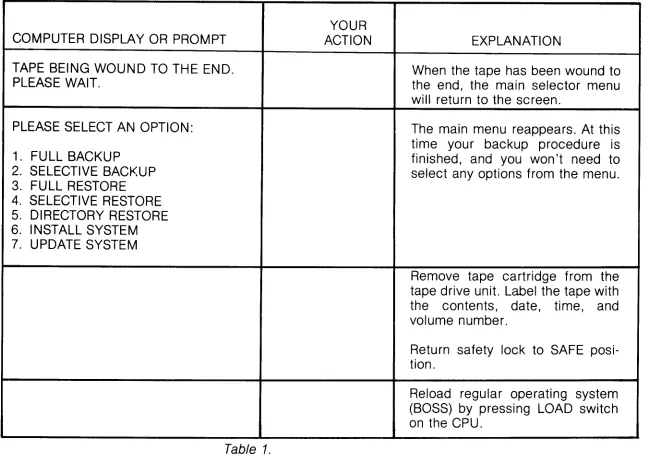 | COMPUTER DISPLAY OR PROMPT | YOUR ACTION | EXPLANATION |
|---|---|---|
| TAPE BEING WOUND TO THE END. PLEASE WAIT. | | When the tape has been wound to the end, the main selector menu will return to the screen. |
| PLEASE SELECT AN OPTION: 1. FULL BACKUP 2. SELECTIVE BACKUP 3. FULL RESTORE 4. SELECTIVE RESTORE 5. DIRECTORY RESTORE 6. INSTALL SYSTEM 7. UPDATE SYSTEM | | The main menu reappears. At this time your backup procedure is finished, and you won't need to select any options from the menu. |
| | | Remove tape cartridge from the tape drive unit. Label the tape with the contents, date, time, and volume number. Return safety lock to SAFE position. |
| | | Reload regular operating system (BOSS) by pressing LOAD switch on the CPU. |

Table 1.